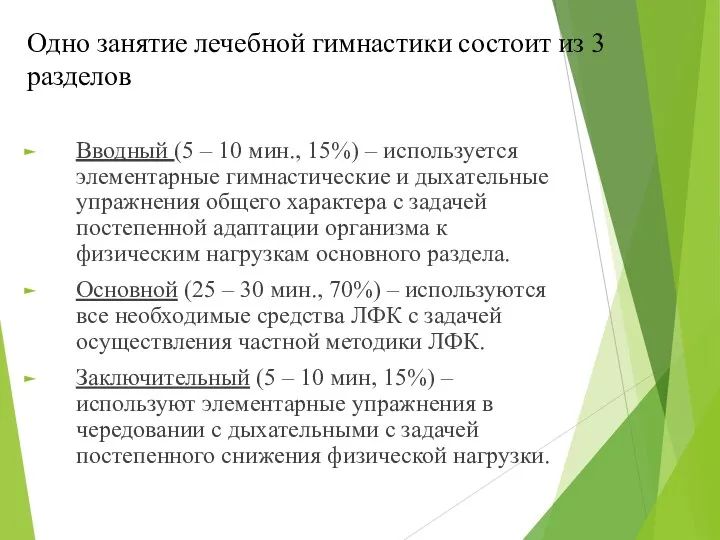 Одно занятие лечебной гимнастики состоит из 3 разделов

Вводный (5 – 10 мин., 15%) – используется элементарные гимнастические и дыхательные упражнения общего характера с задачей постепенной адаптации организма к физическим нагрузкам основного раздела.

Основной (25 – 30 мин., 70%) – используются все необходимые средства ЛФК с задачей осуществления частной методики ЛФК.

Заключительный (5 – 10 мин, 15%) – используют элементарные упражнения в чередовании с дыхательными с задачей постепенного снижения физической нагрузки.